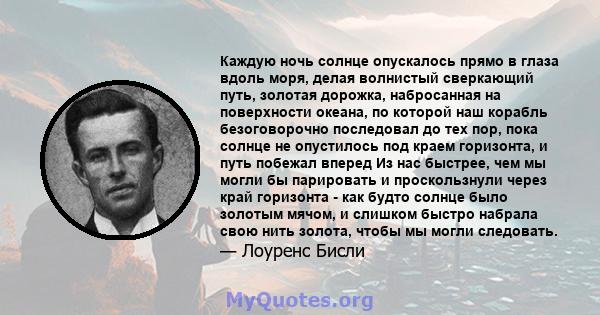 Каждую ночь солнце опускалось прямо в глаза вдоль моря, делая волнистый сверкающий путь, золотая дорожка, набросанная на поверхности океана, по которой наш корабль безоговорочно последовал до тех пор, пока солнце не опустилось под краем горизонта, и путь побежал вперед Из нас быстрее, чем мы могли бы парировать и проскользнули через край горизонта - как будто солнце было золотым мячом, и слишком быстро набрала свою нить золота, чтобы мы могли следовать.
— Лоуренс Бисли

MyQuotes.org